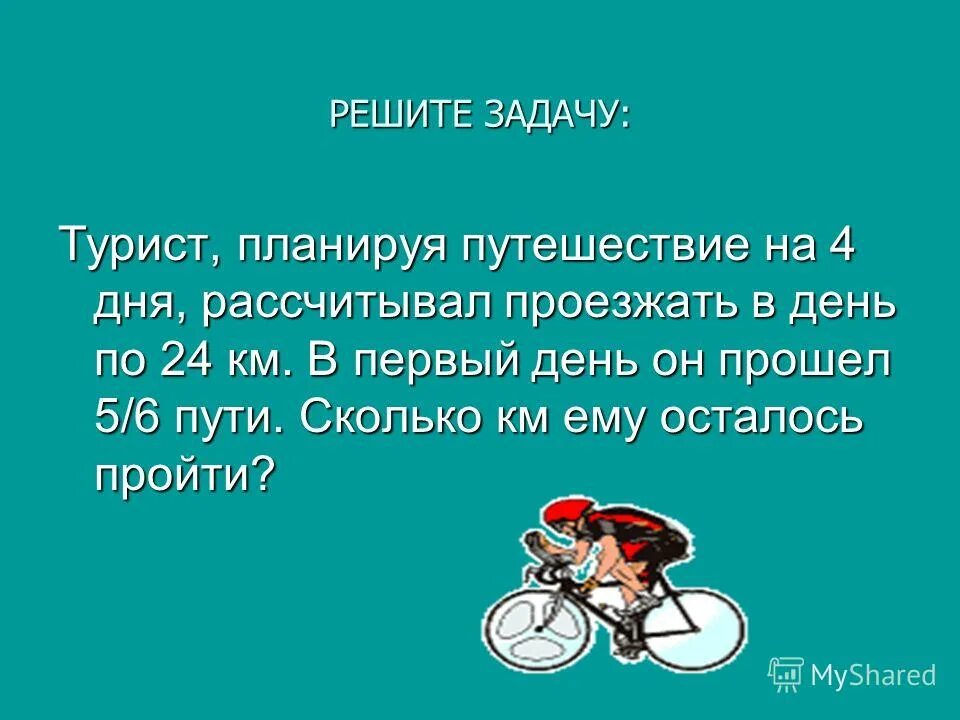 РЕШИТЕ ЗАДАЧУ:

Турист, планируя путешествие на 4 дня, рассчитывал проезжать в день по 24 км. В первый день он прошел 5/6 пути. Сколько км ему осталось пройти?

MyShared